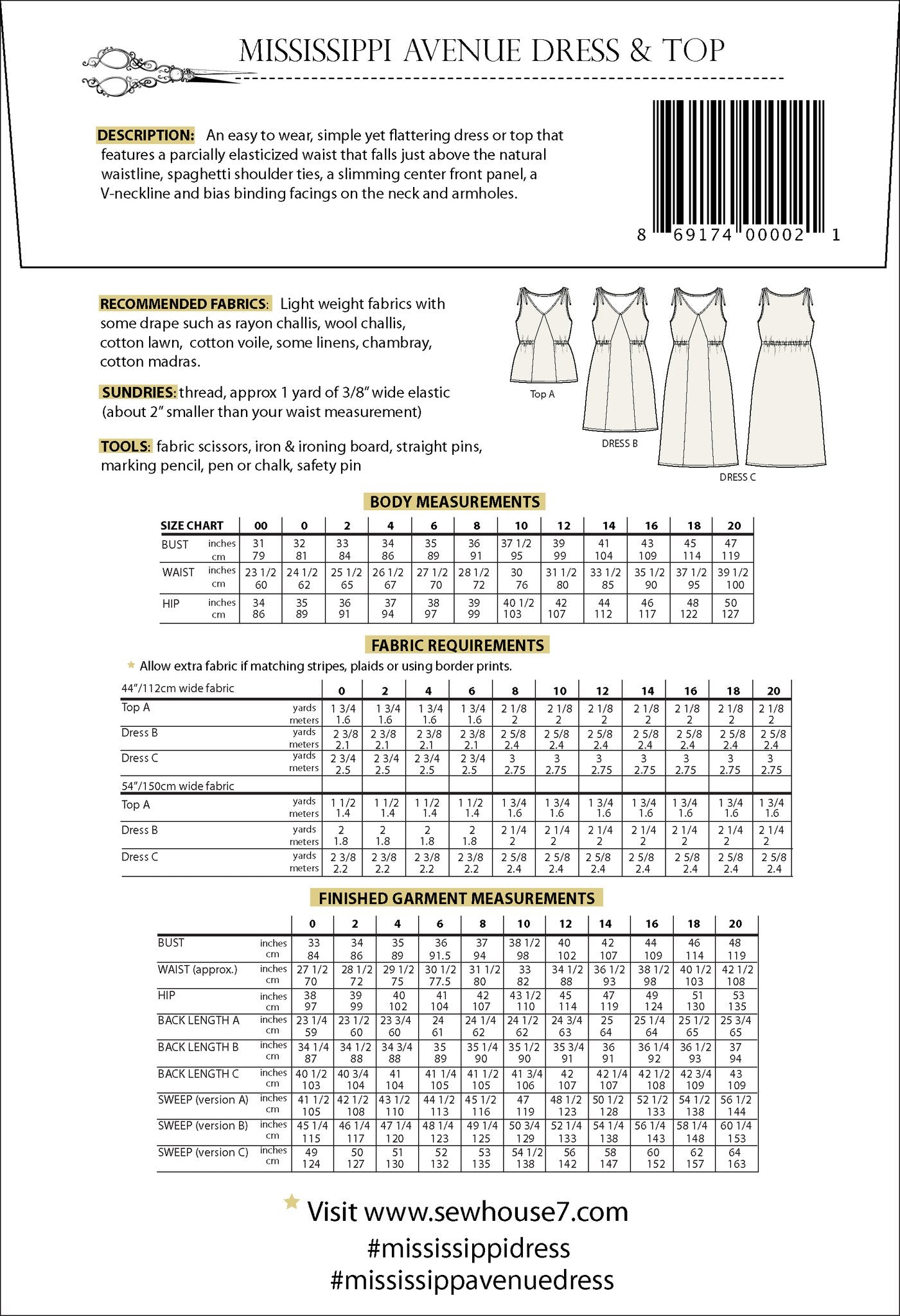 MISSISSIPPI AVENUE DRESS & TOP

DESCRIPTION: An easy to wear, simple yet flattering dress or top that features a parcially elasticized waist that falls just above the natural waistline, spaghetti shoulder ties, a slimming center front panel, a V-neckline and bias binding facings on the neck and armholes.

8 69174 00002 1

RECOMMENDED FABRICS: Light weight fabrics with some drape such as rayon challis, wool challis, cotton lawn, cotton voile, some linens, chambray, cotton madras.

SUNDRIES: thread, approx 1 yard of 3/8" wide elastic (about 2" smaller than your waist measurement)

TOOLS: fabric scissors, iron & ironing board, straight pins, marking pencil, pen or chalk, safety pin

Top A

DRESS B

DRESS C

BODY MEASUREMENTS

| SIZE CHART | | 00 | 0 | 2 | 4 | 6 | 8 | 10 | 12 | 14 | 16 | 18 | 20 |
|---|---|---|---|---|---|---|---|---|---|---|---|---|---|
| BUST | inches | 31 | 32 | 33 | 34 | 35 | 36 | 37 1/2 | 39 | 41 | 43 | 45 | 47 |
| | cm | 79 | 81 | 84 | 86 | 89 | 91 | 95 | 99 | 104 | 109 | 114 | 119 |
| WAIST | inches | 23 1/2 | 24 1/2 | 25 1/2 | 26 1/2 | 27 1/2 | 28 1/2 | 30 | 31 1/2 | 33 1/2 | 35 1/2 | 37 1/2 | 39 1/2 |
| | cm | 60 | 62 | 65 | 67 | 70 | 72 | 76 | 80 | 85 | 90 | 95 | 100 |
| HIP | inches | 34 | 35 | 36 | 37 | 38 | 39 | 40 1/2 | 42 | 44 | 46 | 48 | 50 |
| | cm | 86 | 89 | 91 | 94 | 97 | 99 | 103 | 107 | 112 | 117 | 122 | 127 |

FABRIC REQUIREMENTS

Allow extra fabric if matching stripes, plaids or using border prints.

| 44"/112cm wide fabric | | 0 | 2 | 4 | 6 | 8 | 10 | 12 | 14 | 16 | 18 | 20 |
|---|---|---|---|---|---|---|---|---|---|---|---|---|
| Top A | yards | 1 3/4 | 1 3/4 | 1 3/4 | 1 3/4 | 2 1/8 | 2 1/8 | 2 1/8 | 2 1/8 | 2 1/8 | 2 1/8 | 2 1/8 |
| | meters | 1.6 | 1.6 | 1.6 | 1.6 | 2 | 2 | 2 | 2 | 2 | 2 | 2 |
| Dress B | yards | 2 3/8 | 2 3/8 | 2 3/8 | 2 3/8 | 2 5/8 | 2 5/8 | 2 5/8 | 2 5/8 | 2 5/8 | 2 5/8 | 2 5/8 |
| | meters | 2.1 | 2.1 | 2.1 | 2.1 | 2.4 | 2.4 | 2.4 | 2.4 | 2.4 | 2.4 | 2.4 |
| Dress C | yards | 2 3/4 | 2 3/4 | 2 3/4 | 2 3/4 | 3 | 3 | 3 | 3 | 3 | 3 | 3 |
| | meters | 2.5 | 2.5 | 2.5 | 2.5 | 2.75 | 2.75 | 2.75 | 2.75 | 2.75 | 2.75 | 2.75 |
| 54"/150cm wide fabric | | | | | | | | | | | | |
| Top A | yards | 1 1/2 | 1 1/2 | 1 1/2 | 1 1/2 | 1 3/4 | 1 3/4 | 1 3/4 | 1 3/4 | 1 3/4 | 1 3/4 | 1 3/4 |
| | meters | 1.4 | 1.4 | 1.4 | 1.4 | 1.6 | 1.6 | 1.6 | 1.6 | 1.6 | 1.6 | 1.6 |
| Dress B | yards | 2 | 2 | 2 | 2 | 2 1/4 | 2 1/4 | 2 1/4 | 2 1/4 | 2 1/4 | 2 1/4 | 2 1/4 |
| | meters | 1.8 | 1.8 | 1.8 | 1.8 | 2 | 2 | 2 | 2 | 2 | 2 | 2 |
| Dress C | yards | 2 3/8 | 2 3/8 | 2 3/8 | 2 3/8 | 2 5/8 | 2 5/8 | 2 5/8 | 2 5/8 | 2 5/8 | 2 5/8 | 2 5/8 |
| | meters | 2.2 | 2.2 | 2.2 | 2.2 | 2.4 | 2.4 | 2.4 | 2.4 | 2.4 | 2.4 | 2.4 |

FINISHED GARMENT MEASUREMENTS

| | | 0 | 2 | 4 | 6 | 8 | 10 | 12 | 14 | 16 | 18 | 20 |
|---|---|---|---|---|---|---|---|---|---|---|---|---|
| BUST | inches | 33 | 34 | 35 | 36 | 37 | 38 1/2 | 40 | 42 | 44 | 46 | 48 |
| | cm | 84 | 86 | 89 | 91.5 | 94 | 98 | 102 | 107 | 109 | 114 | 119 |
| WAIST (approx.) | inches | 27 1/2 | 28 1/2 | 29 1/2 | 30 1/2 | 31 1/2 | 33 | 34 1/2 | 36 1/2 | 38 1/2 | 40 1/2 | 42 1/2 |
| | cm | 70 | 72 | 75 | 77.5 | 80 | 82 | 88 | 93 | 98 | 103 | 108 |
| HIP | inches | 38 | 39 | 40 | 41 | 42 | 43 1/2 | 45 | 47 | 49 | 51 | 53 |
| | cm | 97 | 99 | 102 | 104 | 107 | 110 | 114 | 119 | 124 | 130 | 135 |
| BACK LENGTH A | inches | 23 1/4 | 23 1/2 | 23 3/4 | 24 | 24 1/4 | 24 1/2 | 24 3/4 | 25 | 25 1/4 | 25 1/2 | 25 3/4 |
| | cm | 59 | 60 | 60 | 61 | 62 | 62 | 63 | 64 | 64 | 65 | 65 |
| BACK LENGTH B | inches | 34 1/4 | 34 1/2 | 34 3/4 | 35 | 35 1/4 | 35 1/2 | 35 3/4 | 36 | 36 1/4 | 36 1/2 | 37 |
| | cm | 87 | 88 | 88 | 89 | 90 | 90 | 91 | 91 | 92 | 93 | 94 |
| BACK LENGTH C | inches | 40 1/2 | 40 3/4 | 41 | 41 1/4 | 41 1/2 | 41 3/4 | 42 | 42 1/4 | 42 1/2 | 42 3/4 | 43 |
| | cm | 103 | 104 | 104 | 105 | 105 | 106 | 107 | 107 | 108 | 109 | 109 |
| SWEEP (version A) | inches | 41 1/2 | 42 1/2 | 43 1/2 | 44 1/2 | 45 1/2 | 47 | 48 1/2 | 50 1/2 | 52 1/2 | 54 1/2 | 56 1/2 |
| | cm | 105 | 108 | 110 | 113 | 116 | 119 | 123 | 128 | 133 | 138 | 144 |
| SWEEP (version B) | inches | 45 1/4 | 46 1/4 | 47 1/4 | 48 1/4 | 49 1/4 | 50 3/4 | 52 1/4 | 54 1/4 | 56 1/4 | 58 1/4 | 60 1/4 |
| | cm | 115 | 117 | 120 | 123 | 125 | 129 | 133 | 138 | 143 | 148 | 153 |
| SWEEP (version C) | inches | 49 | 50 | 51 | 52 | 53 | 54 1/2 | 56 | 58 | 60 | 62 | 64 |
| | cm | 124 | 127 | 130 | 132 | 135 | 138 | 142 | 147 | 152 | 157 | 163 |

Visit www.sewhouse7.com
#mississippidress
#mississippavenuedress